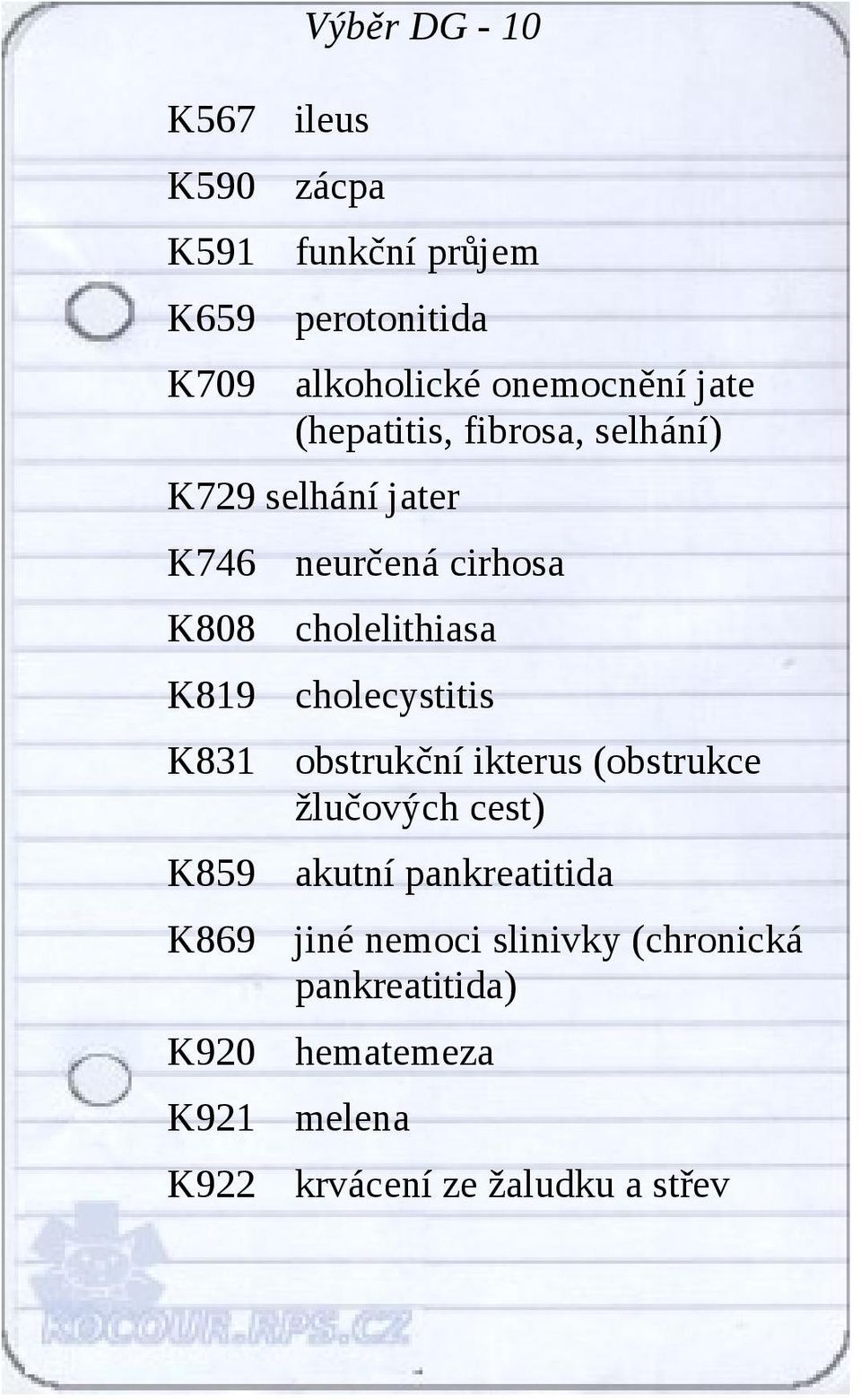 Výběr DG - 10

K567 ileus

K590 zácpa

K591 funkční průjem

K659 perotonitida

K709 alkoholické onemocnění jate (hepatitis, fibrosa, selhání)

K729 selhání jater

K746 neurčená cirhosa

K808 cholelithiasa

K819 cholecystitis

K831 obstrukční ikterus (obstrukce žlučových cest)

K859 akutní pankreatitida

K869 jiné nemoci slinivky (chronická pankreatitida)

K920 hematemeza

K921 melena

K922 krvácení ze žaludku a střev

KOCOUR.RPS.CZ